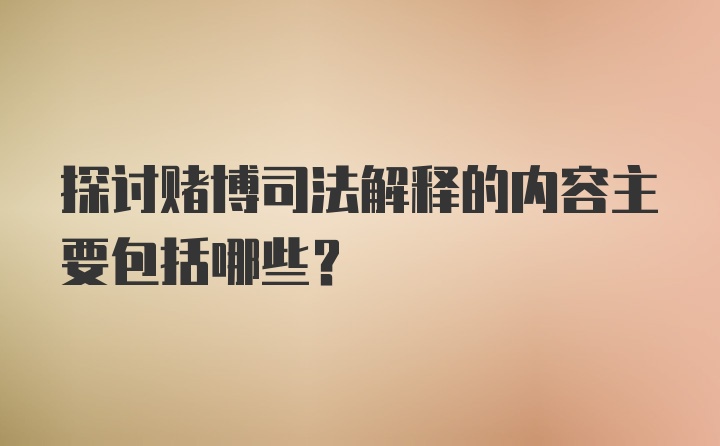 探讨赌博司法解释的内容主要包括哪些？